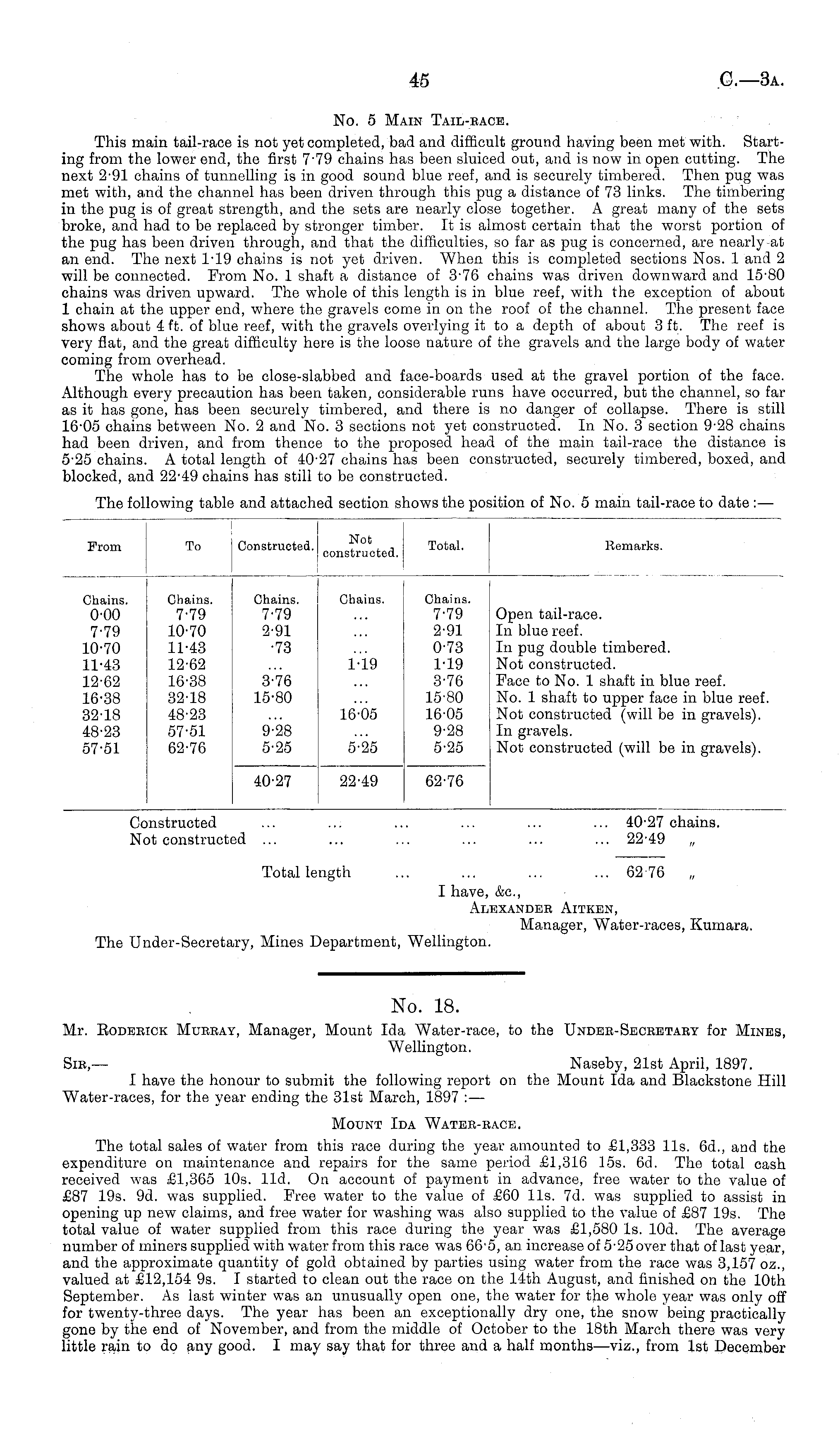 45 C.—3A.

No. 5 Main Tail-race.

This main tail-race is not yet completed, bad and difficult ground having been met with. Starting from the lower end, the first 7·79 chains has been sluiced out, and is now in open cutting. The next 2·91 chains of tunnelling is in good sound blue reef, and is securely timbered. Then pug was met with, and the channel has been driven through this pug a distance of 73 links. The timbering in the pug is of great strength, and the sets are nearly close together. A great many of the sets broke, and had to be replaced by stronger timber. It is almost certain that the worst portion of the pug has been driven through, and that the difficulties, so far as pug is concerned, are nearly at an end. The next 1·19 chains is not yet driven. When this is completed sections Nos. 1 and 2 will be connected. From No. 1 shaft a distance of 3·76 chains was driven downward and 15·80 chains was driven upward. The whole of this length is in blue reef, with the exception of about 1 chain at the upper end, where the gravels come in on the roof of the channel. The present face shows about 4 ft. of blue reef, with the gravels overlying it to a depth of about 3 ft. The reef is very flat, and the great difficulty here is the loose nature of the gravels and the large body of water coming from overhead.

The whole has to be close-slabbed and face-boards used at the gravel portion of the face. Although every precaution has been taken, considerable runs have occurred, but the channel, so far as it has gone, has been securely timbered, and there is no danger of collapse. There is still 16·05 chains between No. 2 and No. 3 sections not yet constructed. In No. 3 section 9·28 chains had been driven, and from thence to the proposed head of the main tail-race the distance is 5·25 chains. A total length of 40·27 chains has been constructed, securely timbered, boxed, and blocked, and 22·49 chains has still to be constructed.

The following table and attached section shows the position of No. 5 main tail-race to date:—

| From | To | Constructed. | Not constructed. | Total. | Remarks. |
|---|---|---|---|---|---|
| Chains. | Chains. | Chains. | Chains. | Chains. | |
| 0·00 | 7·79 | 7·79 | ... | 7·79 | Open tail-race. |
| 7·79 | 10·70 | 2·91 | ... | 2·91 | In blue reef. |
| 10·70 | 11·43 | ·73 | ... | 0·73 | In pug double timbered. |
| 11·43 | 12·62 | ... | 1·19 | 1·19 | Not constructed. |
| 12·62 | 16·38 | 3·76 | ... | 3·76 | Face to No. 1 shaft in blue reef. |
| 16·38 | 32·18 | 15·80 | ... | 15·80 | No. 1 shaft to upper face in blue reef. |
| 32·18 | 48·23 | ... | 16·05 | 16·05 | Not constructed (will be in gravels). |
| 48·23 | 57·51 | 9·28 | ... | 9·28 | In gravels. |
| 57·51 | 62·76 | 5·25 | 5·25 | 5·25 | Not constructed (will be in gravels). |
| | | 40·27 | 22·49 | 62·76 | |

Constructed ... ... ... ... ... ... 40·27 chains.
Not constructed ... ... ... ... ... ... 22·49 „
Total length ... ... ... ... 62·76 „

I have, &c.,
Alexander Aitken,
Manager, Water-races, Kumara.

The Under-Secretary, Mines Department, Wellington.

No. 18.

Mr. Roderick Murray, Manager, Mount Ida Water-race, to the Under-Secretary for Mines, Wellington.

Sir,— Naseby, 21st April, 1897.

I have the honour to submit the following report on the Mount Ida and Blackstone Hill Water-races, for the year ending the 31st March, 1897:—

Mount Ida Water-race.

The total sales of water from this race during the year amounted to £1,333 11s. 6d., and the expenditure on maintenance and repairs for the same period £1,316 15s. 6d. The total cash received was £1,365 10s. 11d. On account of payment in advance, free water to the value of £87 19s. 9d. was supplied. Free water to the value of £60 11s. 7d. was supplied to assist in opening up new claims, and free water for washing was also supplied to the value of £87 19s. The total value of water supplied from this race during the year was £1,580 1s. 10d. The average number of miners supplied with water from this race was 66·5, an increase of 5·25 over that of last year, and the approximate quantity of gold obtained by parties using water from the race was 3,157 oz., valued at £12,154 9s. I started to clean out the race on the 14th August, and finished on the 10th September. As last winter was an unusually open one, the water for the whole year was only off for twenty-three days. The year has been an exceptionally dry one, the snow being practically gone by the end of November, and from the middle of October to the 18th March there was very little rain to do any good. I may say that for three and a half months—viz., from 1st December